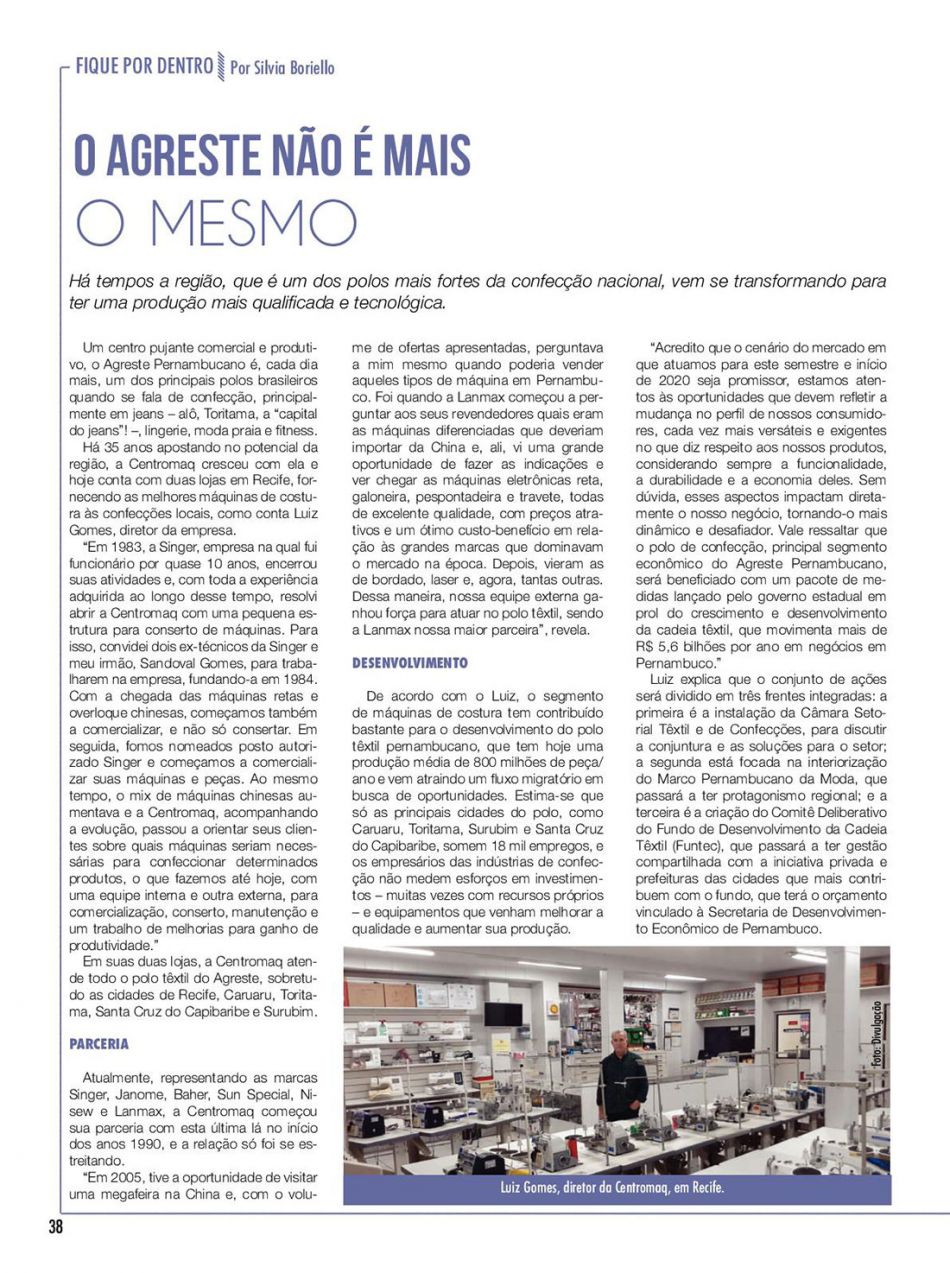 FIQUE POR DENTRO Por Silvia Boriello

O AGRESTE NÃO É MAIS O MESMO

Há tempos a região, que é um dos polos mais fortes da confecção nacional, vem se transformando para ter uma produção mais qualificada e tecnológica.

Um centro pujante comercial e produtivo, o Agreste Pernambucano é, cada dia mais, um dos principais polos brasileiros quando se fala de confecção, principalmente em jeans – alô, Toritama, a "capital do jeans"! –, lingerie, moda praia e fitness.

Há 35 anos apostando no potencial da região, a Centromaq cresceu com ela e hoje conta com duas lojas em Recife, fornecendo as melhores máquinas de costura às confecções locais, como conta Luiz Gomes, diretor da empresa.

"Em 1983, a Singer, empresa na qual fui funcionário por quase 10 anos, encerrou suas atividades e, com toda a experiência adquirida ao longo desse tempo, resolvi abrir a Centromaq com uma pequena estrutura para conserto de máquinas. Para isso, convidei dois ex-técnicos da Singer e meu irmão, Sandoval Gomes, para trabalharem na empresa, fundando-a em 1984. Com a chegada das máquinas retas e overloque chinesas, começamos também a comercializar, e não só consertar. Em seguida, fomos nomeados posto autorizado Singer e começamos a comercializar suas máquinas e peças. Ao mesmo tempo, o mix de máquinas chinesas aumentava e a Centromaq, acompanhando a evolução, passou a orientar seus clientes sobre quais máquinas seriam necessárias para confeccionar determinados produtos, o que fazemos até hoje, com uma equipe interna e outra externa, para comercialização, conserto, manutenção e um trabalho de melhorias para ganho de produtividade."

Em suas duas lojas, a Centromaq atende todo o polo têxtil do Agreste, sobretudo as cidades de Recife, Caruaru, Toritama, Santa Cruz do Capibaribe e Surubim.

PARCERIA

Atualmente, representando as marcas Singer, Janome, Baher, Sun Special, Nissew e Lanmax, a Centromaq começou sua parceria com esta última lá no início dos anos 1990, e a relação só foi se estreitando.

"Em 2005, tive a oportunidade de visitar uma megafeira na China e, com o volume de ofertas apresentadas, perguntava a mim mesmo quando poderia vender aqueles tipos de máquina em Pernambuco. Foi quando a Lanmax começou a perguntar aos seus revendedores quais eram as máquinas diferenciadas que deveriam importar da China e, ali, vi uma grande oportunidade de fazer as indicações e ver chegar as máquinas eletrônicas reta, galoneira, pespontadeira e travete, todas de excelente qualidade, com preços atrativos e um ótimo custo-benefício em relação às grandes marcas que dominavam o mercado na época. Depois, vieram as de bordado, laser e, agora, tantas outras. Dessa maneira, nossa equipe externa ganhou força para atuar no polo têxtil, sendo a Lanmax nossa maior parceira", revela.

DESENVOLVIMENTO

De acordo com o Luiz, o segmento de máquinas de costura tem contribuído bastante para o desenvolvimento do polo têxtil pernambucano, que tem hoje uma produção média de 800 milhões de peça/ano e vem atraindo um fluxo migratório em busca de oportunidades. Estima-se que só as principais cidades do polo, como Caruaru, Toritama, Surubim e Santa Cruz do Capibaribe, somem 18 mil empregos, e os empresários das indústrias de confecção não medem esforços em investimentos – muitas vezes com recursos próprios – e equipamentos que venham melhorar a qualidade e aumentar sua produção.

"Acredito que o cenário do mercado em que atuamos para este semestre e início de 2020 seja promissor, estamos atentos às oportunidades que devem refletir a mudança no perfil de nossos consumidores, cada vez mais versáteis e exigentes no que diz respeito aos nossos produtos, considerando sempre a funcionalidade, a durabilidade e a economia deles. Sem dúvida, esses aspectos impactam diretamente o nosso negócio, tornando-o mais dinâmico e desafiador. Vale ressaltar que o polo de confecção, principal segmento econômico do Agreste Pernambucano, será beneficiado com um pacote de medidas lançado pelo governo estadual em prol do crescimento e desenvolvimento da cadeia têxtil, que movimenta mais de R$ 5,6 bilhões por ano em negócios em Pernambuco."

Luiz explica que o conjunto de ações será dividido em três frentes integradas: a primeira é a instalação da Câmara Setorial Têxtil e de Confecções, para discutir a conjuntura e as soluções para o setor; a segunda está focada na interiorização do Marco Pernambucano da Moda, que passará a ter protagonismo regional; e a terceira é a criação do Comitê Deliberativo do Fundo de Desenvolvimento da Cadeia Têxtil (Funtec), que passará a ter gestão compartilhada com a iniciativa privada e prefeituras das cidades que mais contribuem com o fundo, que terá o orçamento vinculado à Secretaria de Desenvolvimento Econômico de Pernambuco.

Foto: Divulgação

Luiz Gomes, diretor da Centromaq, em Recife.

38